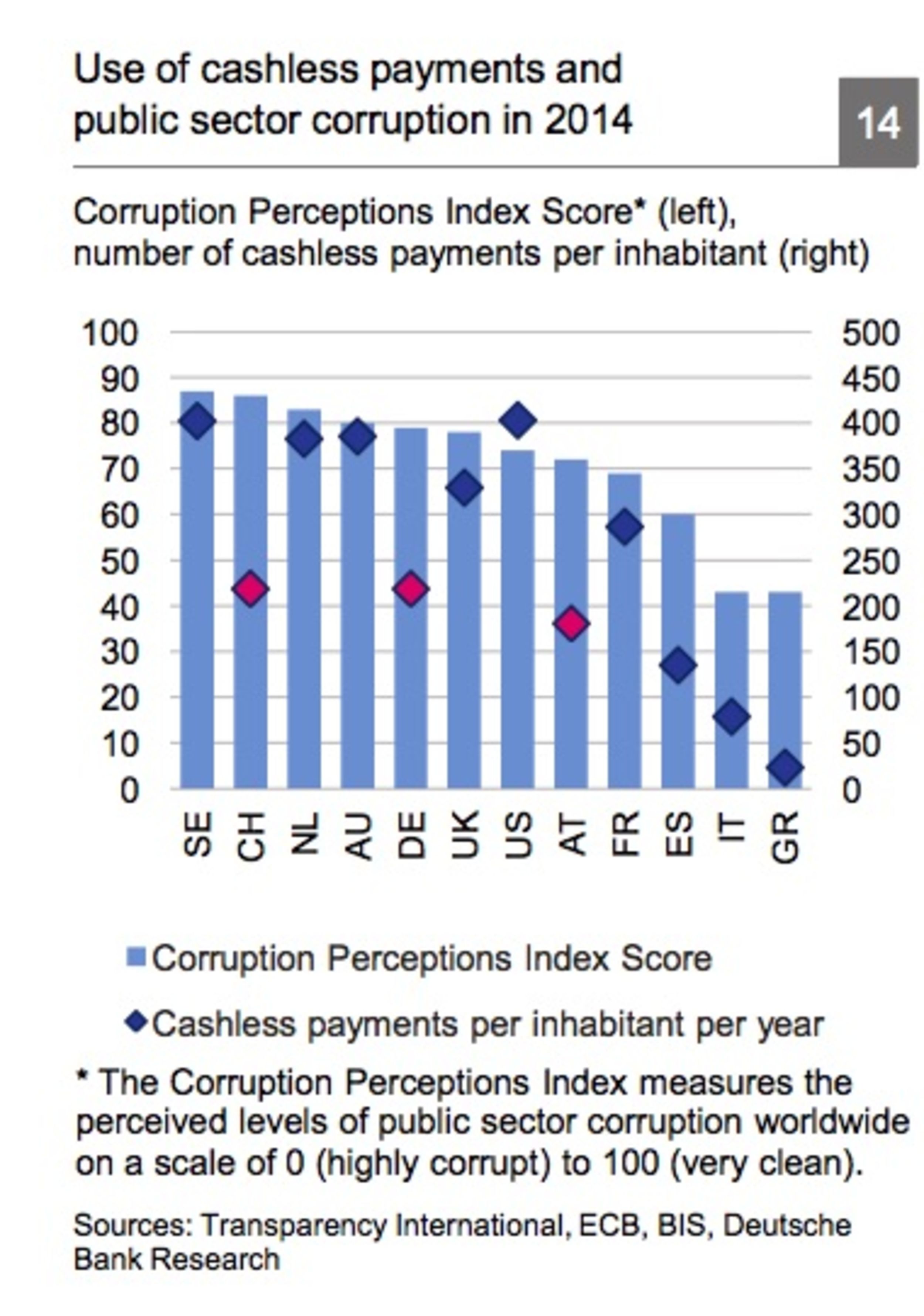 Use of cashless payments and public sector corruption in 2014

14

Corruption Perceptions Index Score* (left), number of cashless payments per inhabitant (right)

100
90
80
70
60
50
40
30
20
10
0

500
450
400
350
300
250
200
150
100
50
0

SE CH NL AU DE UK US AT FR ES IT GR

Corruption Perceptions Index Score

Cashless payments per inhabitant per year

* The Corruption Perceptions Index measures the perceived levels of public sector corruption worldwide on a scale of 0 (highly corrupt) to 100 (very clean).

Sources: Transparency International, ECB, BIS, Deutsche Bank Research